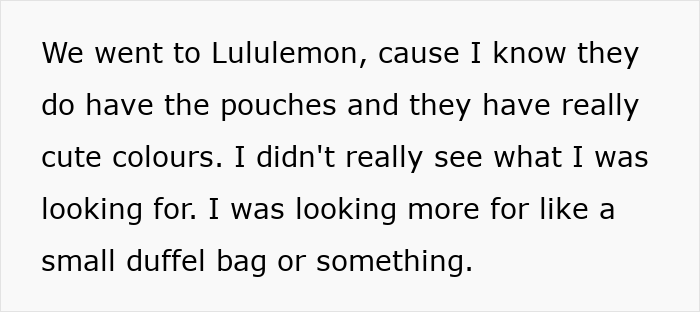 We went to Lululemon, cause I know they do have the pouches and they have really cute colours. I didn't really see what I was looking for. I was looking more for like a small duffel bag or something.